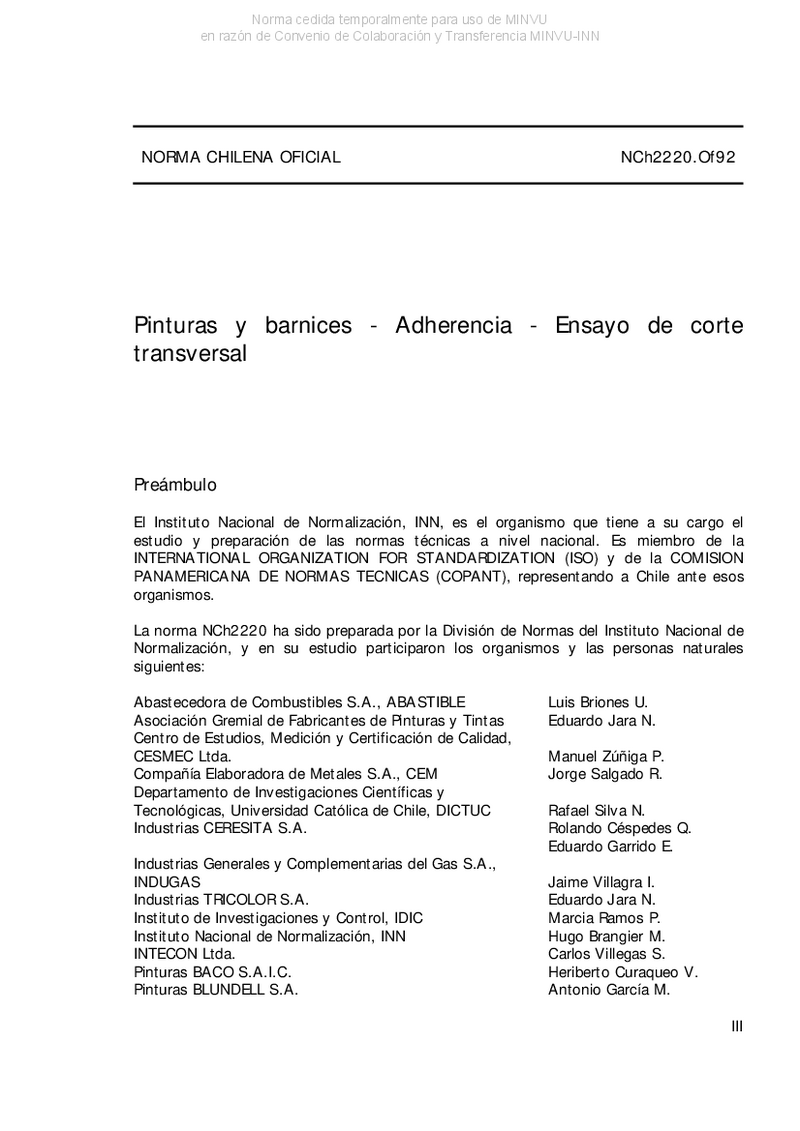 Norma cedida temporalmente para uso de MINVU
en razón de Convenio de Colaboración y Transferencia MINVU-INN

NORMA CHILENA OFICIAL NCh2220.Of92

Pinturas y barnices - Adherencia - Ensayo de corte transversal

Preámbulo

El Instituto Nacional de Normalización, INN, es el organismo que tiene a su cargo el estudio y preparación de las normas técnicas a nivel nacional. Es miembro de la INTERNATIONAL ORGANIZATION FOR STANDARDIZATION (ISO) y de la COMISION PANAMERICANA DE NORMAS TECNICAS (COPANT), representando a Chile ante esos organismos.

La norma NCh2220 ha sido preparada por la División de Normas del Instituto Nacional de Normalización, y en su estudio participaron los organismos y las personas naturales siguientes:

| | |
|---|---|
| Abastecedora de Combustibles S.A., ABASTIBLE | Luis Briones U. |
| Asociación Gremial de Fabricantes de Pinturas y Tintas | Eduardo Jara N. |
| Centro de Estudios, Medición y Certificación de Calidad, CESMEC Ltda. | Manuel Zúñiga P. |
| Compañía Elaboradora de Metales S.A., CEM | Jorge Salgado R. |
| Departamento de Investigaciones Científicas y Tecnológicas, Universidad Católica de Chile, DICTUC | Rafael Silva N. |
| Industrias CERESITA S.A. | Rolando Céspedes Q. |
| | Eduardo Garrido E. |
| Industrias Generales y Complementarias del Gas S.A., INDUGAS | Jaime Villagra I. |
| Industrias TRICOLOR S.A. | Eduardo Jara N. |
| Instituto de Investigaciones y Control, IDIC | Marcia Ramos P. |
| Instituto Nacional de Normalización, INN | Hugo Brangier M. |
| INTECON Ltda. | Carlos Villegas S. |
| Pinturas BACO S.A.I.C. | Heriberto Curaqueo V. |
| Pinturas BLUNDELL S.A. | Antonio García M. |

III